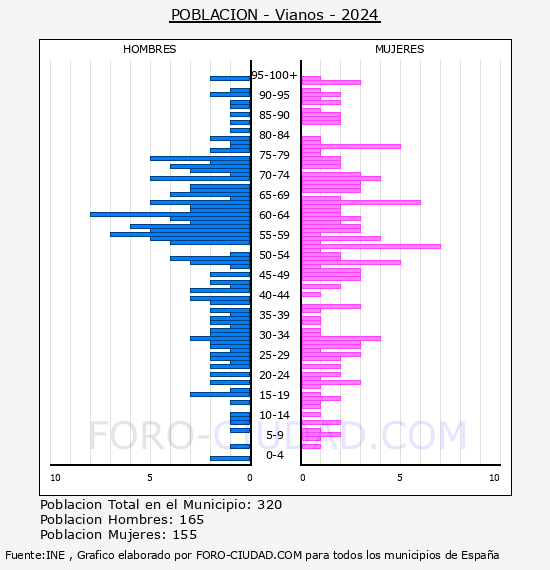 POBLACION - Vianos - 2024

HOMBRES

MUJERES

95-100+
90-95
85-90
80-84
75-79
70-74
65-69
60-64
55-59
50-54
45-49
40-44
35-39
30-34
25-29
20-24
15-19
10-14
5-9
0-4

10 5 0

0 5 10

FORO-CIUDAD.COM

Poblacion Total en el Municipio: 320
Poblacion Hombres: 165
Poblacion Mujeres: 155

Fuente:INE , Grafico elaborado por FORO-CIUDAD.COM para todos los municipios de España